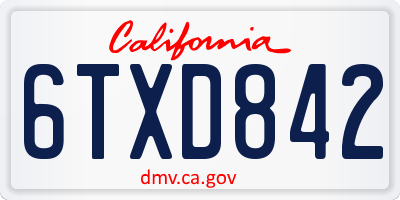 California

6TXD842

dmv.ca.gov